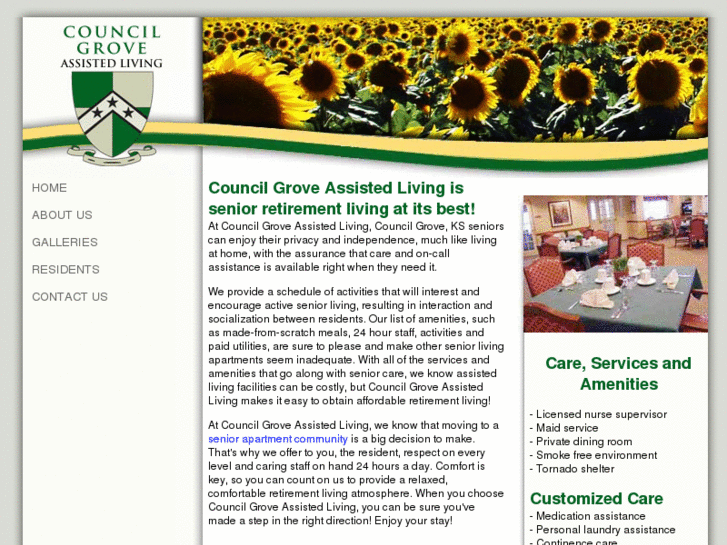 COUNCIL GROVE ASSISTED LIVING

HOME

ABOUT US

GALLERIES

RESIDENTS

CONTACT US

Council Grove Assisted Living is senior retirement living at its best!

At Council Grove Assisted Living, Council Grove, KS seniors can enjoy their privacy and independence, much like living at home, with the assurance that care and on-call assistance is available right when they need it.

We provide a schedule of activities that will interest and encourage active senior living, resulting in interaction and socialization between residents. Our list of amenities, such as made-from-scratch meals, 24 hour staff, activities and paid utilities, are sure to please and make other senior living apartments seem inadequate. With all of the services and amenities that go along with senior care, we know assisted living facilities can be costly, but Council Grove Assisted Living makes it easy to obtain affordable retirement living!

At Council Grove Assisted Living, we know that moving to a senior apartment community is a big decision to make. That's why we offer to you, the resident, respect on every level and caring staff on hand 24 hours a day. Comfort is key, so you can count on us to provide a relaxed, comfortable retirement living atmosphere. When you choose Council Grove Assisted Living, you can be sure you've made a step in the right direction! Enjoy your stay!

Care, Services and Amenities

- Licensed nurse supervisor
- Maid service
- Private dining room
- Smoke free environment
- Tornado shelter

Customized Care

- Medication assistance
- Personal laundry assistance
- Continence care